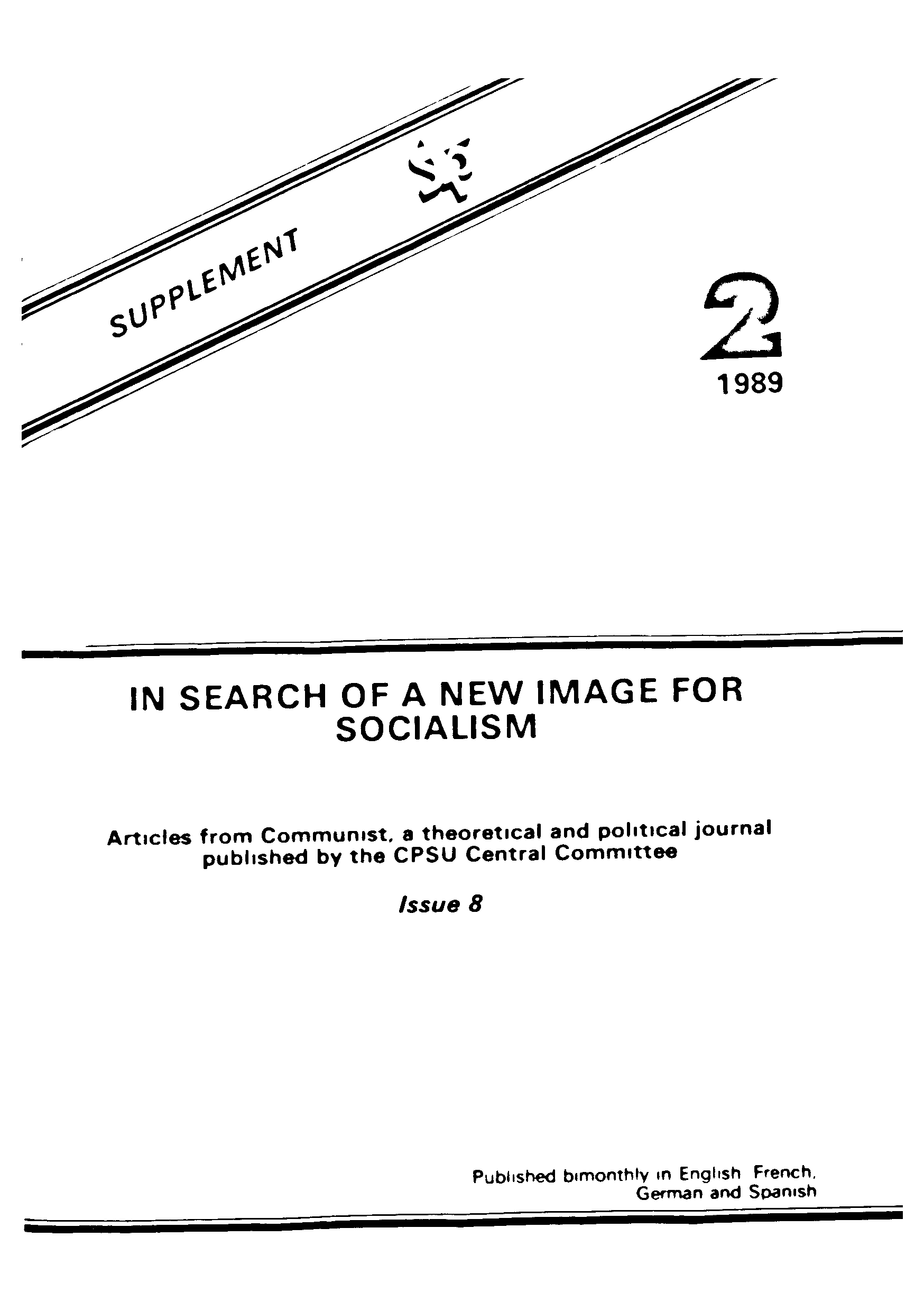 SUPPLEMENT

2
1989

IN SEARCH OF A NEW IMAGE FOR SOCIALISM

Articles from Communist, a theoretical and political journal published by the CPSU Central Committee

Issue 8

Published bimonthly in English French, German and Spanish